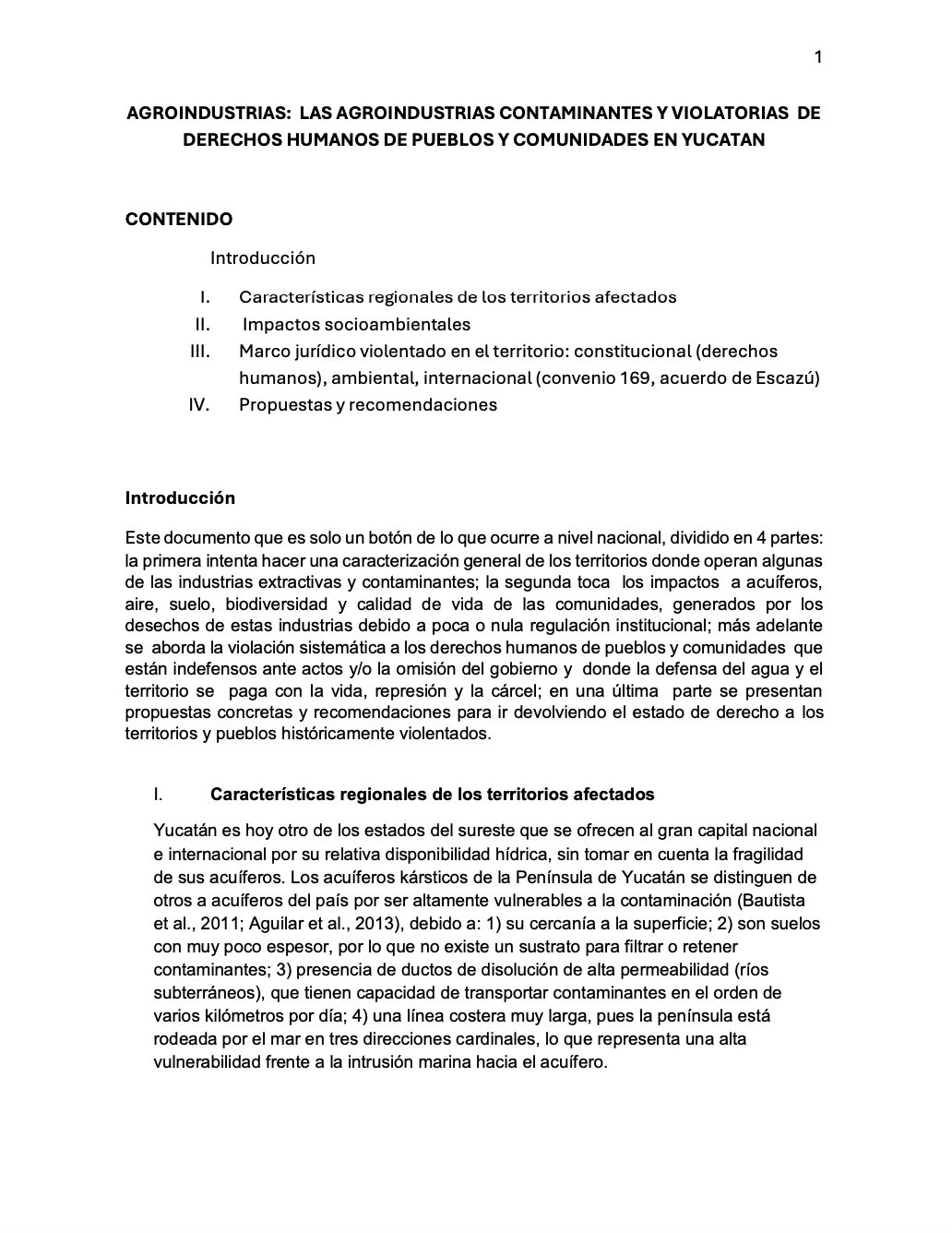 1

AGROINDUSTRIAS: LAS AGROINDUSTRIAS CONTAMINANTES Y VIOLATORIAS DE DERECHOS HUMANOS DE PUEBLOS Y COMUNIDADES EN YUCATAN

CONTENIDO

Introducción

I. Características regionales de los territorios afectados
II. Impactos socioambientales
III. Marco jurídico violentado en el territorio: constitucional (derechos humanos), ambiental, internacional (convenio 169, acuerdo de Escazú)
IV. Propuestas y recomendaciones

Introducción

Este documento que es solo un botón de lo que ocurre a nivel nacional, dividido en 4 partes: la primera intenta hacer una caracterización general de los territorios donde operan algunas de las industrias extractivas y contaminantes; la segunda toca los impactos a acuíferos, aire, suelo, biodiversidad y calidad de vida de las comunidades, generados por los desechos de estas industrias debido a poca o nula regulación institucional; más adelante se aborda la violación sistemática a los derechos humanos de pueblos y comunidades que están indefensos ante actos y/o la omisión del gobierno y donde la defensa del agua y el territorio se paga con la vida, represión y la cárcel; en una última parte se presentan propuestas concretas y recomendaciones para ir devolviendo el estado de derecho a los territorios y pueblos históricamente violentados.

I. Características regionales de los territorios afectados

Yucatán es hoy otro de los estados del sureste que se ofrecen al gran capital nacional e internacional por su relativa disponibilidad hídrica, sin tomar en cuenta la fragilidad de sus acuíferos. Los acuíferos kársticos de la Península de Yucatán se distinguen de otros a acuíferos del país por ser altamente vulnerables a la contaminación (Bautista et al., 2011; Aguilar et al., 2013), debido a: 1) su cercanía a la superficie; 2) son suelos con muy poco espesor, por lo que no existe un sustrato para filtrar o retener contaminantes; 3) presencia de ductos de disolución de alta permeabilidad (ríos subterráneos), que tienen capacidad de transportar contaminantes en el orden de varios kilómetros por día; 4) una línea costera muy larga, pues la península está rodeada por el mar en tres direcciones cardinales, lo que representa una alta vulnerabilidad frente a la intrusión marina hacia el acuífero.